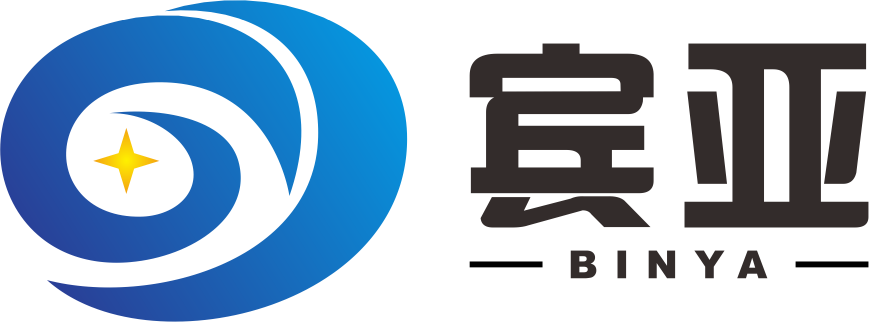 宾亚
BINYA